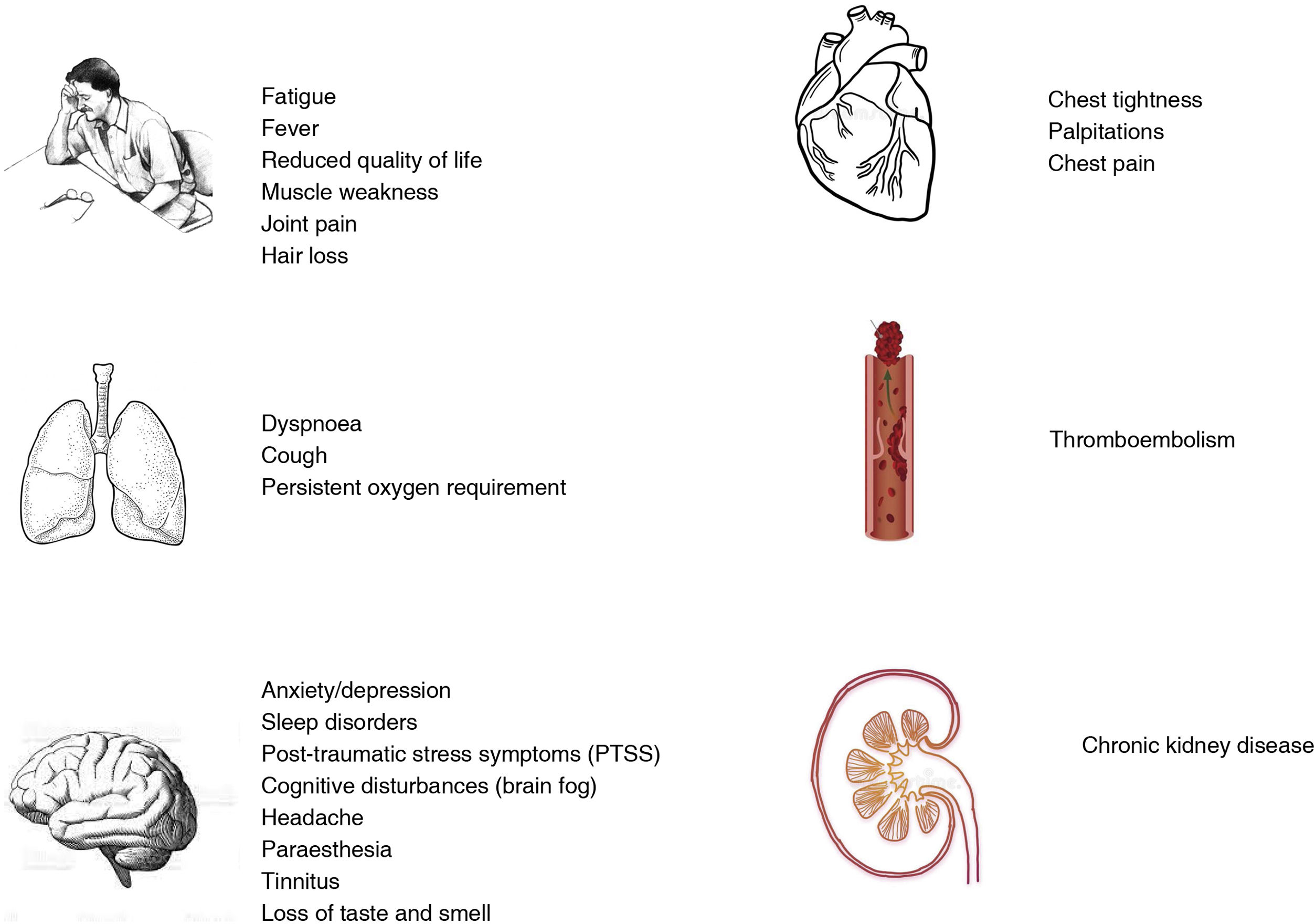 Fatigue
Fever
Reduced quality of life
Muscle weakness
Joint pain
Hair loss

Dyspnoea
Cough
Persistent oxygen requirement

Anxiety/depression
Sleep disorders
Post-traumatic stress symptoms (PTSS)
Cognitive disturbances (brain fog)
Headache
Paraesthesia
Tinnitus
Loss of taste and smell

Chest tightness
Palpitations
Chest pain

Thromboembolism

Chronic kidney disease